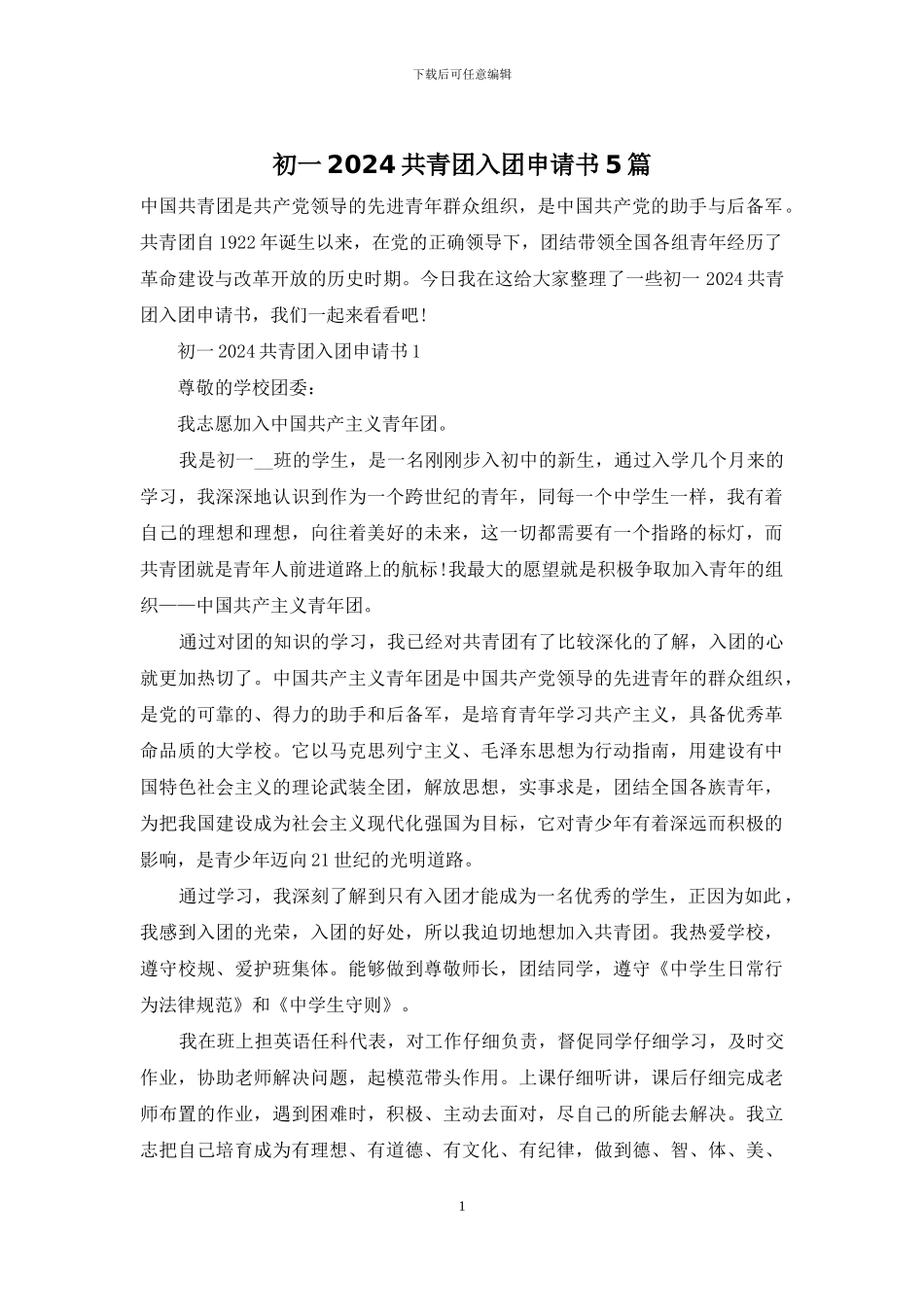 下载后可任意编辑

初一 2024 共青团入团申请书 5 篇

中国共青团是共产党领导的先进青年群众组织，是中国共产党的助手与后备军。共青团自 1922 年诞生以来，在党的正确领导下，团结带领全国各组青年经历了革命建设与改革开放的历史时期。今日我在这给大家整理了一些初一 2024 共青团入团申请书，我们一起来看看吧!

初一 2024 共青团入团申请书 1

尊敬的学校团委:

我志愿加入中国共产主义青年团。

我是初一__班的学生，是一名刚刚步入初中的新生，通过入学几个月来的学习，我深深地认识到作为一个跨世纪的青年，同每一个中学生一样，我有着自己的理想和理想，向往着美好的未来，这一切都需要有一个指路的标灯，而共青团就是青年人前进道路上的航标!我最大的愿望就是积极争取加入青年的组织——中国共产主义青年团。

通过对团的知识的学习，我已经对共青团有了比较深化的了解，入团的心就更加热切了。中国共产主义青年团是中国共产党领导的先进青年的群众组织，是党的可靠的、得力的助手和后备军，是培育青年学习共产主义，具备优秀革命品质的大学校。它以马克思列宁主义、毛泽东思想为行动指南，用建设有中国特色社会主义的理论武装全团，解放思想，实事求是，团结全国各族青年，为把我国建设成为社会主义现代化强国为目标，它对青少年有着深远而积极的影响，是青少年迈向 21 世纪的光明道路。

通过学习，我深刻了解到只有入团才能成为一名优秀的学生，正因为如此，我感到入团的光荣，入团的好处，所以我迫切地想加入共青团。我热爱学校，遵守校规、爱护班集体。能够做到尊敬师长，团结同学，遵守《中学生日常行为法律规范》和《中学生守则》。

我在班上担英语任科代表，对工作仔细负责，督促同学仔细学习，及时交作业，协助老师解决问题，起模范带头作用。上课仔细听讲，课后仔细完成老师布置的作业，遇到困难时，积极、主动去面对，尽自己的所能去解决。我立志把自己培育成为有理想、有道德、有文化、有纪律，做到德、智、体、美、

1